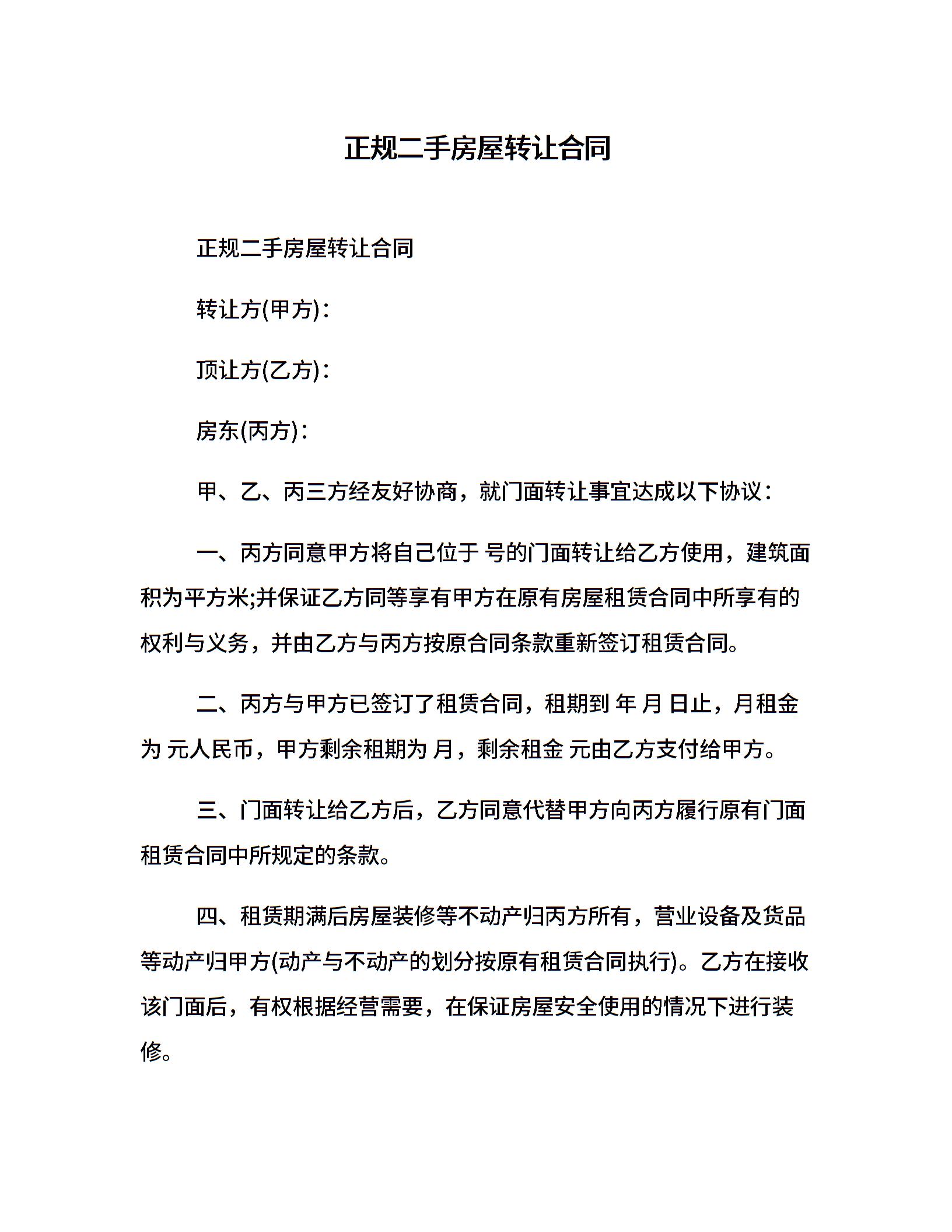 正规二手房屋转让合同

正规二手房屋转让合同

转让方(甲方)：

顶让方(乙方)：

房东(丙方)：

甲、乙、丙三方经友好协商，就门面转让事宜达成以下协议：

一、丙方同意甲方将自己位于 号的门面转让给乙方使用，建筑面积为平方米;并保证乙方同等享有甲方在原有房屋租赁合同中所享有的权利与义务，并由乙方与丙方按原合同条款重新签订租赁合同。

二、丙方与甲方已签订了租赁合同，租期到 年 月 日止，月租金为 元人民币，甲方剩余租期为 月，剩余租金 元由乙方支付给甲方。

三、门面转让给乙方后，乙方同意代替甲方向丙方履行原有门面租赁合同中所规定的条款。

四、租赁期满后房屋装修等不动产归丙方所有，营业设备及货品等动产归甲方(动产与不动产的划分按原有租赁合同执行)。乙方在接收该门面后，有权根据经营需要，在保证房屋安全使用的情况下进行装修。